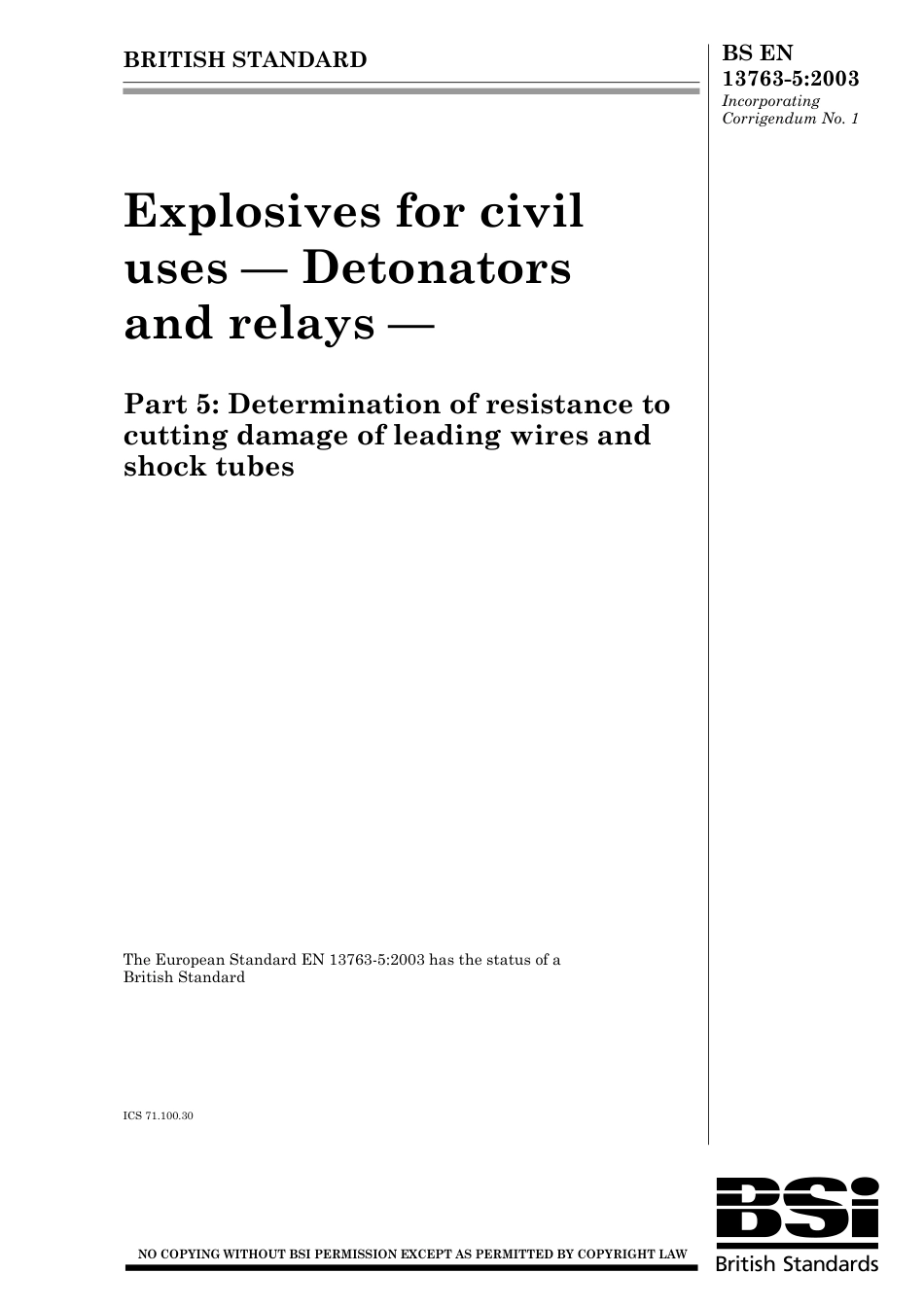 BRITISH STANDARD

BS EN 13763-5:2003
Incorporating Corrigendum No. 1

Explosives for civil uses — Detonators and relays —

Part 5: Determination of resistance to cutting damage of leading wires and shock tubes

The European Standard EN 13763-5:2003 has the status of a British Standard

ICS 71.100.30

NO COPYING WITHOUT BSI PERMISSION EXCEPT AS PERMITTED BY COPYRIGHT LAW

BSi
British Standards